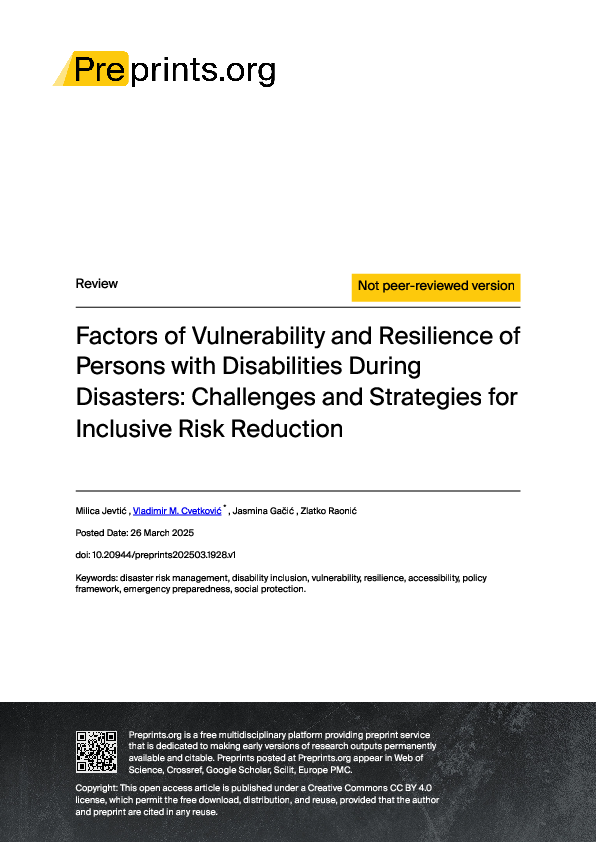 Preprints.org

Review

Not peer-reviewed version

Factors of Vulnerability and Resilience of Persons with Disabilities During Disasters: Challenges and Strategies for Inclusive Risk Reduction

Milica Jevtić , Vladimir M. Cvetković * , Jasmina Gačić , Zlatko Raonić

Posted Date: 26 March 2025

doi: 10.20944/preprints202503.1928.v1

Keywords: disaster risk management, disability inclusion, vulnerability, resilience, accessibility, policy framework, emergency preparedness, social protection.

Preprints.org is a free multidisciplinary platform providing preprint service that is dedicated to making early versions of research outputs permanently available and citable. Preprints posted at Preprints.org appear in Web of Science, Crossref, Google Scholar, Scilit, Europe PMC.

Copyright: This open access article is published under a Creative Commons CC BY 4.0 license, which permit the free download, distribution, and reuse, provided that the author and preprint are cited in any reuse.